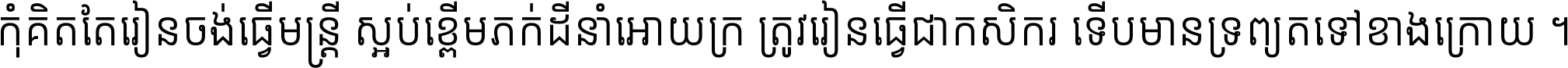 កុំគិតតែរៀនចង់ធ្វើមន្ត្រី ស្អប់ខ្ពើមភក់ដីនាំអោយក្រ ត្រូវរៀនធ្វើជាកសិករ ទើបមានទ្រព្យតទៅខាងក្រោយ ។